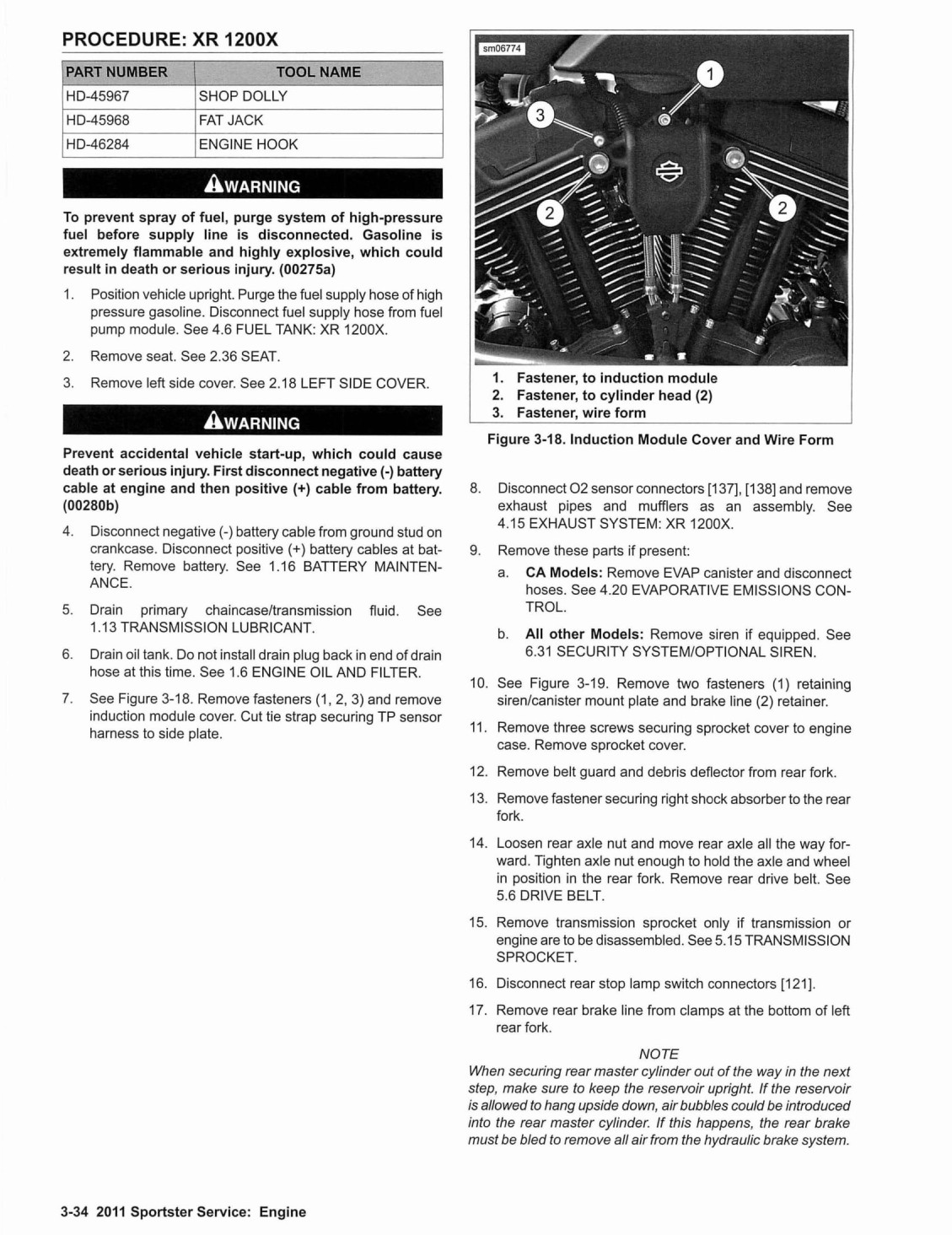 PROCEDURE: XR 1200X

| PART NUMBER | TOOL NAME |
|---|---|
| HD-45967 | SHOP DOLLY |
| HD-45968 | FAT JACK |
| HD-46284 | ENGINE HOOK |

WARNING

To prevent spray of fuel, purge system of high-pressure fuel before supply line is disconnected. Gasoline is extremely flammable and highly explosive, which could result in death or serious injury. (00275a)

1. Position vehicle upright. Purge the fuel supply hose of high pressure gasoline. Disconnect fuel supply hose from fuel pump module. See 4.6 FUEL TANK: XR 1200X.

2. Remove seat. See 2.36 SEAT.

3. Remove left side cover. See 2.18 LEFT SIDE COVER.

WARNING

Prevent accidental vehicle start-up, which could cause death or serious injury. First disconnect negative (-) battery cable at engine and then positive (+) cable from battery. (00280b)

4. Disconnect negative (-) battery cable from ground stud on crankcase. Disconnect positive (+) battery cables at battery. Remove battery. See 1.16 BATTERY MAINTENANCE.

5. Drain primary chaincase/transmission fluid. See 1.13 TRANSMISSION LUBRICANT.

6. Drain oil tank. Do not install drain plug back in end of drain hose at this time. See 1.6 ENGINE OIL AND FILTER.

7. See Figure 3-18. Remove fasteners (1, 2, 3) and remove induction module cover. Cut tie strap securing TP sensor harness to side plate.

sm06774

1
3
2
2

1. Fastener, to induction module
2. Fastener, to cylinder head (2)
3. Fastener, wire form

Figure 3-18. Induction Module Cover and Wire Form

8. Disconnect O2 sensor connectors [137], [138] and remove exhaust pipes and mufflers as an assembly. See 4.15 EXHAUST SYSTEM: XR 1200X.

9. Remove these parts if present:

a. CA Models: Remove EVAP canister and disconnect hoses. See 4.20 EVAPORATIVE EMISSIONS CONTROL.

b. All other Models: Remove siren if equipped. See 6.31 SECURITY SYSTEM/OPTIONAL SIREN.

10. See Figure 3-19. Remove two fasteners (1) retaining siren/canister mount plate and brake line (2) retainer.

11. Remove three screws securing sprocket cover to engine case. Remove sprocket cover.

12. Remove belt guard and debris deflector from rear fork.

13. Remove fastener securing right shock absorber to the rear fork.

14. Loosen rear axle nut and move rear axle all the way forward. Tighten axle nut enough to hold the axle and wheel in position in the rear fork. Remove rear drive belt. See 5.6 DRIVE BELT.

15. Remove transmission sprocket only if transmission or engine are to be disassembled. See 5.15 TRANSMISSION SPROCKET.

16. Disconnect rear stop lamp switch connectors [121].

17. Remove rear brake line from clamps at the bottom of left rear fork.

NOTE

When securing rear master cylinder out of the way in the next step, make sure to keep the reservoir upright. If the reservoir is allowed to hang upside down, air bubbles could be introduced into the rear master cylinder. If this happens, the rear brake must be bled to remove all air from the hydraulic brake system.

3-34 2011 Sportster Service: Engine